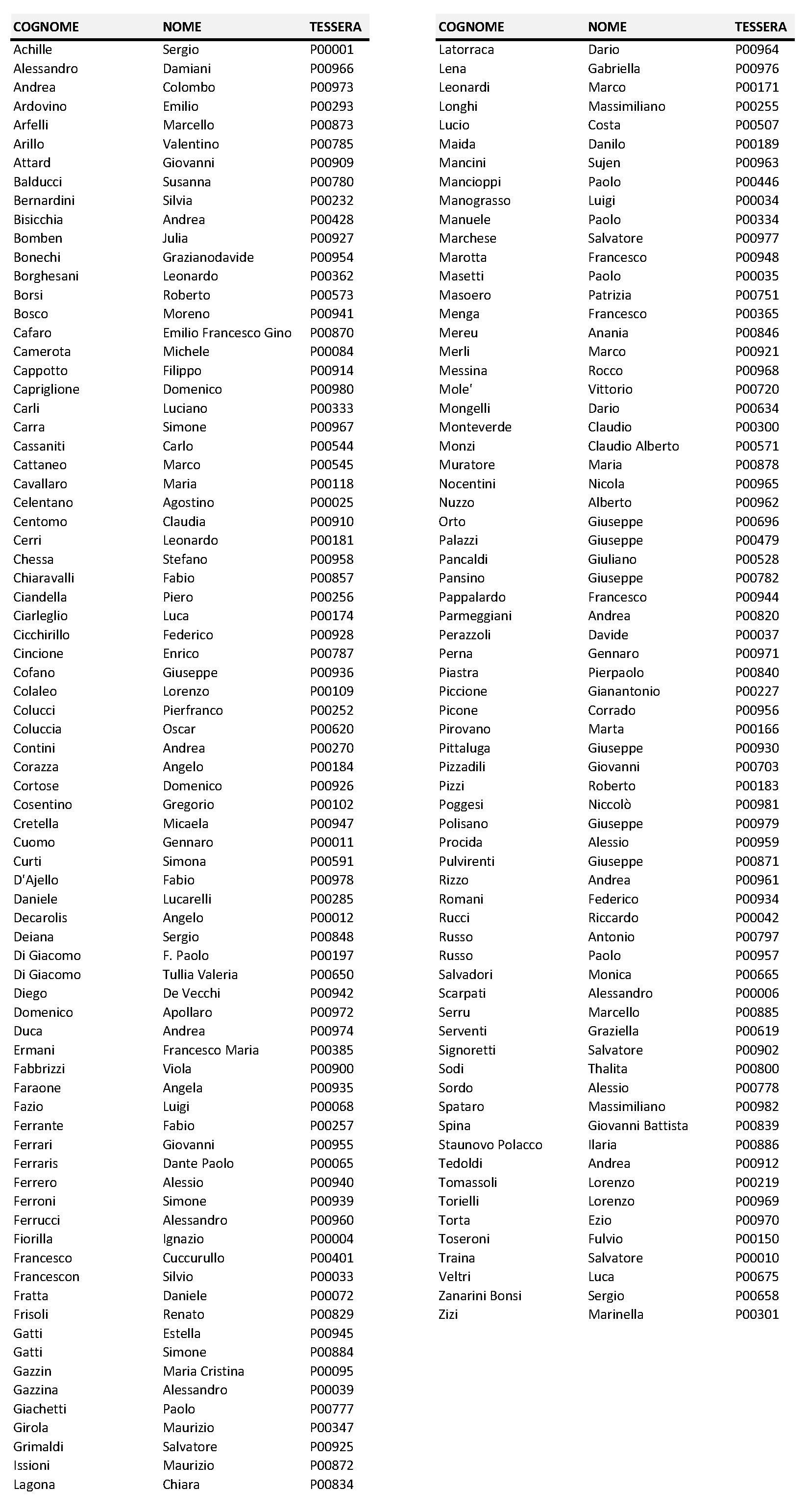 | COGNOME | NOME | TESSERA |
|---|---|---|
| Achille | Sergio | P00001 |
| Alessandro | Damiani | P00966 |
| Andrea | Colombo | P00973 |
| Ardovino | Emilio | P00293 |
| Arfelli | Marcello | P00873 |
| Arillo | Valentino | P00785 |
| Attard | Giovanni | P00909 |
| Balducci | Susanna | P00780 |
| Bernardini | Silvia | P00232 |
| Bisicchia | Andrea | P00428 |
| Bomben | Julia | P00927 |
| Bonechi | Grazianodavide | P00954 |
| Borghesani | Leonardo | P00362 |
| Borsi | Roberto | P00573 |
| Bosco | Moreno | P00941 |
| Cafaro | Emilio Francesco Gino | P00870 |
| Camerota | Michele | P00084 |
| Cappotto | Filippo | P00914 |
| Capriglione | Domenico | P00980 |
| Carli | Luciano | P00333 |
| Carra | Simone | P00967 |
| Cassaniti | Carlo | P00544 |
| Cattaneo | Marco | P00545 |
| Cavallaro | Maria | P00118 |
| Celentano | Agostino | P00025 |
| Centomo | Claudia | P00910 |
| Cerri | Leonardo | P00181 |
| Chessa | Stefano | P00958 |
| Chiaravalli | Fabio | P00857 |
| Ciandella | Piero | P00256 |
| Ciarleglio | Luca | P00174 |
| Cicchirillo | Federico | P00928 |
| Cincione | Enrico | P00787 |
| Cofano | Giuseppe | P00936 |
| Colaleo | Lorenzo | P00109 |
| Colucci | Pierfranco | P00252 |
| Coluccia | Oscar | P00620 |
| Contini | Andrea | P00270 |
| Corazza | Angelo | P00184 |
| Cortose | Domenico | P00926 |
| Cosentino | Gregorio | P00102 |
| Cretella | Micaela | P00947 |
| Cuomo | Gennaro | P00011 |
| Curti | Simona | P00591 |
| D'Ajello | Fabio | P00978 |
| Daniele | Lucarelli | P00285 |
| Decarolis | Angelo | P00012 |
| Deiana | Sergio | P00848 |
| Di Giacomo | F. Paolo | P00197 |
| Di Giacomo | Tullia Valeria | P00650 |
| Diego | De Vecchi | P00942 |
| Domenico | Apollaro | P00972 |
| Duca | Andrea | P00974 |
| Ermani | Francesco Maria | P00385 |
| Fabbrizzi | Viola | P00900 |
| Faraone | Angela | P00935 |
| Fazio | Luigi | P00068 |
| Ferrante | Fabio | P00257 |
| Ferrari | Giovanni | P00955 |
| Ferraris | Dante Paolo | P00065 |
| Ferrero | Alessio | P00940 |
| Ferroni | Simone | P00939 |
| Ferrucci | Alessandro | P00960 |
| Fiorilla | Ignazio | P00004 |
| Francesco | Cuccurullo | P00401 |
| Francescon | Silvio | P00033 |
| Fratta | Daniele | P00072 |
| Frisoli | Renato | P00829 |
| Gatti | Estella | P00945 |
| Gatti | Simone | P00884 |
| Gazzin | Maria Cristina | P00095 |
| Gazzina | Alessandro | P00039 |
| Giachetti | Paolo | P00777 |
| Girola | Maurizio | P00347 |
| Grimaldi | Salvatore | P00925 |
| Issioni | Maurizio | P00872 |
| Lagona | Chiara | P00834 |

| COGNOME | NOME | TESSERA |
|---|---|---|
| Latorraca | Dario | P00964 |
| Lena | Gabriella | P00976 |
| Leonardi | Marco | P00171 |
| Longhi | Massimiliano | P00255 |
| Lucio | Costa | P00507 |
| Maida | Danilo | P00189 |
| Mancini | Sujen | P00963 |
| Mancioppi | Paolo | P00446 |
| Manograsso | Luigi | P00034 |
| Manuele | Paolo | P00334 |
| Marchese | Salvatore | P00977 |
| Marotta | Francesco | P00948 |
| Masetti | Paolo | P00035 |
| Masoero | Patrizia | P00751 |
| Menga | Francesco | P00365 |
| Mereu | Anania | P00846 |
| Merli | Marco | P00921 |
| Messina | Rocco | P00968 |
| Mole' | Vittorio | P00720 |
| Mongelli | Dario | P00634 |
| Monteverde | Claudio | P00300 |
| Monzi | Claudio Alberto | P00571 |
| Muratore | Maria | P00878 |
| Nocentini | Nicola | P00965 |
| Nuzzo | Alberto | P00962 |
| Orto | Giuseppe | P00696 |
| Palazzi | Giuseppe | P00479 |
| Pancaldi | Giuliano | P00528 |
| Pansino | Giuseppe | P00782 |
| Pappalardo | Francesco | P00944 |
| Parmeggiani | Andrea | P00820 |
| Perazzoli | Davide | P00037 |
| Perna | Gennaro | P00971 |
| Piastra | Pierpaolo | P00840 |
| Piccione | Gianantonio | P00227 |
| Picone | Corrado | P00956 |
| Pirovano | Marta | P00166 |
| Pittaluga | Giuseppe | P00930 |
| Pizzadili | Giovanni | P00703 |
| Pizzi | Roberto | P00183 |
| Poggesi | Niccolò | P00981 |
| Polisano | Giuseppe | P00979 |
| Procida | Alessio | P00959 |
| Pulvirenti | Giuseppe | P00871 |
| Rizzo | Andrea | P00961 |
| Romani | Federico | P00934 |
| Rucci | Riccardo | P00042 |
| Russo | Antonio | P00797 |
| Russo | Paolo | P00957 |
| Salvadori | Monica | P00665 |
| Scarpati | Alessandro | P00006 |
| Serru | Marcello | P00885 |
| Serventi | Graziella | P00619 |
| Signoretti | Salvatore | P00902 |
| Sodi | Thalita | P00800 |
| Sordo | Alessio | P00778 |
| Spataro | Massimiliano | P00982 |
| Spina | Giovanni Battista | P00839 |
| Staunovo Polacco | Ilaria | P00886 |
| Tedoldi | Andrea | P00912 |
| Tomassoli | Lorenzo | P00219 |
| Torielli | Lorenzo | P00969 |
| Torta | Ezio | P00970 |
| Toseroni | Fulvio | P00150 |
| Traina | Salvatore | P00010 |
| Veltri | Luca | P00675 |
| Zanarini Bonsi | Sergio | P00658 |
| Zizi | Marinella | P00301 |